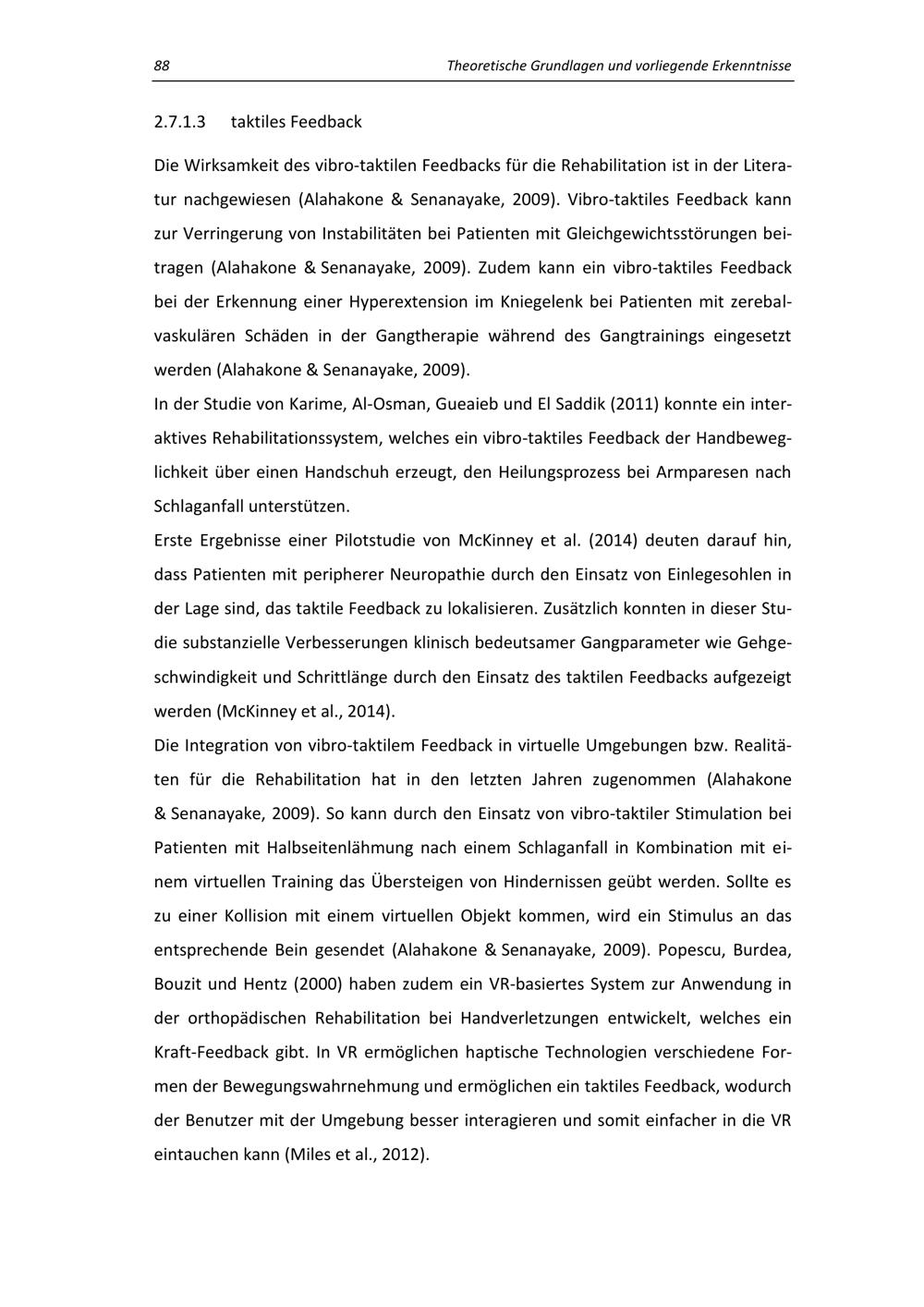 88 Theoretische Grundlagen und vorliegende Erkenntnisse

2.7.1.3 taktiles Feedback

Die Wirksamkeit des vibro-taktilen Feedbacks für die Rehabilitation ist in der Literatur nachgewiesen (Alahakone & Senanayake, 2009). Vibro-taktiles Feedback kann zur Verringerung von Instabilitäten bei Patienten mit Gleichgewichtsstörungen beitragen (Alahakone & Senanayake, 2009). Zudem kann ein vibro-taktiles Feedback bei der Erkennung einer Hyperextension im Kniegelenk bei Patienten mit zerebalvaskulären Schäden in der Gangtherapie während des Gangtrainings eingesetzt werden (Alahakone & Senanayake, 2009).

In der Studie von Karime, Al-Osman, Gueaieb und El Saddik (2011) konnte ein interaktives Rehabilitationssystem, welches ein vibro-taktiles Feedback der Handbeweglichkeit über einen Handschuh erzeugt, den Heilungsprozess bei Armparesen nach Schlaganfall unterstützen.

Erste Ergebnisse einer Pilotstudie von McKinney et al. (2014) deuten darauf hin, dass Patienten mit peripherer Neuropathie durch den Einsatz von Einlegesohlen in der Lage sind, das taktile Feedback zu lokalisieren. Zusätzlich konnten in dieser Studie substanzielle Verbesserungen klinisch bedeutsamer Gangparameter wie Gehgeschwindigkeit und Schrittlänge durch den Einsatz des taktilen Feedbacks aufgezeigt werden (McKinney et al., 2014).

Die Integration von vibro-taktilem Feedback in virtuelle Umgebungen bzw. Realitäten für die Rehabilitation hat in den letzten Jahren zugenommen (Alahakone & Senanayake, 2009). So kann durch den Einsatz von vibro-taktiler Stimulation bei Patienten mit Halbseitenlähmung nach einem Schlaganfall in Kombination mit einem virtuellen Training das Übersteigen von Hindernissen geübt werden. Sollte es zu einer Kollision mit einem virtuellen Objekt kommen, wird ein Stimulus an das entsprechende Bein gesendet (Alahakone & Senanayake, 2009). Popescu, Burdea, Bouzit und Hentz (2000) haben zudem ein VR-basiertes System zur Anwendung in der orthopädischen Rehabilitation bei Handverletzungen entwickelt, welches ein Kraft-Feedback gibt. In VR ermöglichen haptische Technologien verschiedene Formen der Bewegungswahrnehmung und ermöglichen ein taktiles Feedback, wodurch der Benutzer mit der Umgebung besser interagieren und somit einfacher in die VR eintauchen kann (Miles et al., 2012).